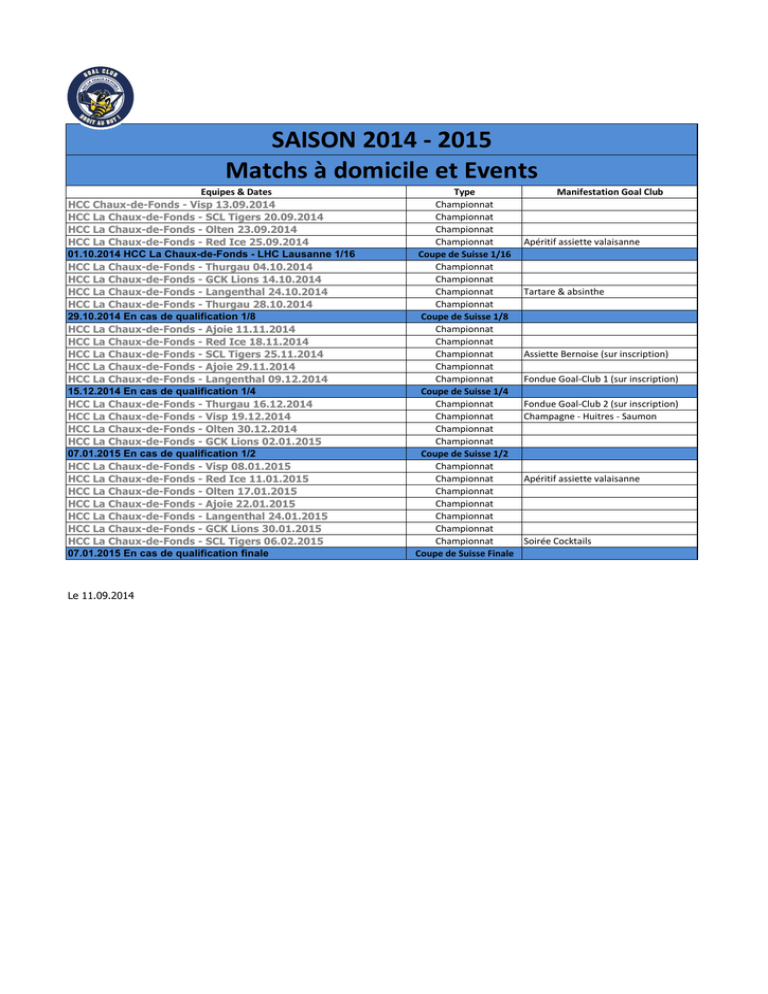 GOAL CLUB
DROIT AU BUT !

SAISON 2014 - 2015
Matchs à domicile et Events

| Equipes & Dates | Type | Manifestation Goal Club |
|---|---|---|
| HCC Chaux-de-Fonds - Visp 13.09.2014 | Championnat | |
| HCC La Chaux-de-Fonds - SCL Tigers 20.09.2014 | Championnat | |
| HCC La Chaux-de-Fonds - Olten 23.09.2014 | Championnat | |
| HCC La Chaux-de-Fonds - Red Ice 25.09.2014 | Championnat | Apéritif assiette valaisanne |
| 01.10.2014 HCC La Chaux-de-Fonds - LHC Lausanne 1/16 | Coupe de Suisse 1/16 | |
| HCC La Chaux-de-Fonds - Thurgau 04.10.2014 | Championnat | |
| HCC La Chaux-de-Fonds - GCK Lions 14.10.2014 | Championnat | |
| HCC La Chaux-de-Fonds - Langenthal 24.10.2014 | Championnat | Tartare & absinthe |
| HCC La Chaux-de-Fonds - Thurgau 28.10.2014 | Championnat | |
| 29.10.2014 En cas de qualification 1/8 | Coupe de Suisse 1/8 | |
| HCC La Chaux-de-Fonds - Ajoie 11.11.2014 | Championnat | |
| HCC La Chaux-de-Fonds - Red Ice 18.11.2014 | Championnat | |
| HCC La Chaux-de-Fonds - SCL Tigers 25.11.2014 | Championnat | Assiette Bernoise (sur inscription) |
| HCC La Chaux-de-Fonds - Ajoie 29.11.2014 | Championnat | |
| HCC La Chaux-de-Fonds - Langenthal 09.12.2014 | Championnat | Fondue Goal-Club 1 (sur inscription) |
| 15.12.2014 En cas de qualification 1/4 | Coupe de Suisse 1/4 | |
| HCC La Chaux-de-Fonds - Thurgau 16.12.2014 | Championnat | Fondue Goal-Club 2 (sur inscription) |
| HCC La Chaux-de-Fonds - Visp 19.12.2014 | Championnat | Champagne - Huitres - Saumon |
| HCC La Chaux-de-Fonds - Olten 30.12.2014 | Championnat | |
| HCC La Chaux-de-Fonds - GCK Lions 02.01.2015 | Championnat | |
| 07.01.2015 En cas de qualification 1/2 | Coupe de Suisse 1/2 | |
| HCC La Chaux-de-Fonds - Visp 08.01.2015 | Championnat | |
| HCC La Chaux-de-Fonds - Red Ice 11.01.2015 | Championnat | Apéritif assiette valaisanne |
| HCC La Chaux-de-Fonds - Olten 17.01.2015 | Championnat | |
| HCC La Chaux-de-Fonds - Ajoie 22.01.2015 | Championnat | |
| HCC La Chaux-de-Fonds - Langenthal 24.01.2015 | Championnat | |
| HCC La Chaux-de-Fonds - GCK Lions 30.01.2015 | Championnat | |
| HCC La Chaux-de-Fonds - SCL Tigers 06.02.2015 | Championnat | Soirée Cocktails |
| 07.01.2015 En cas de qualification finale | Coupe de Suisse Finale | |

Le 11.09.2014